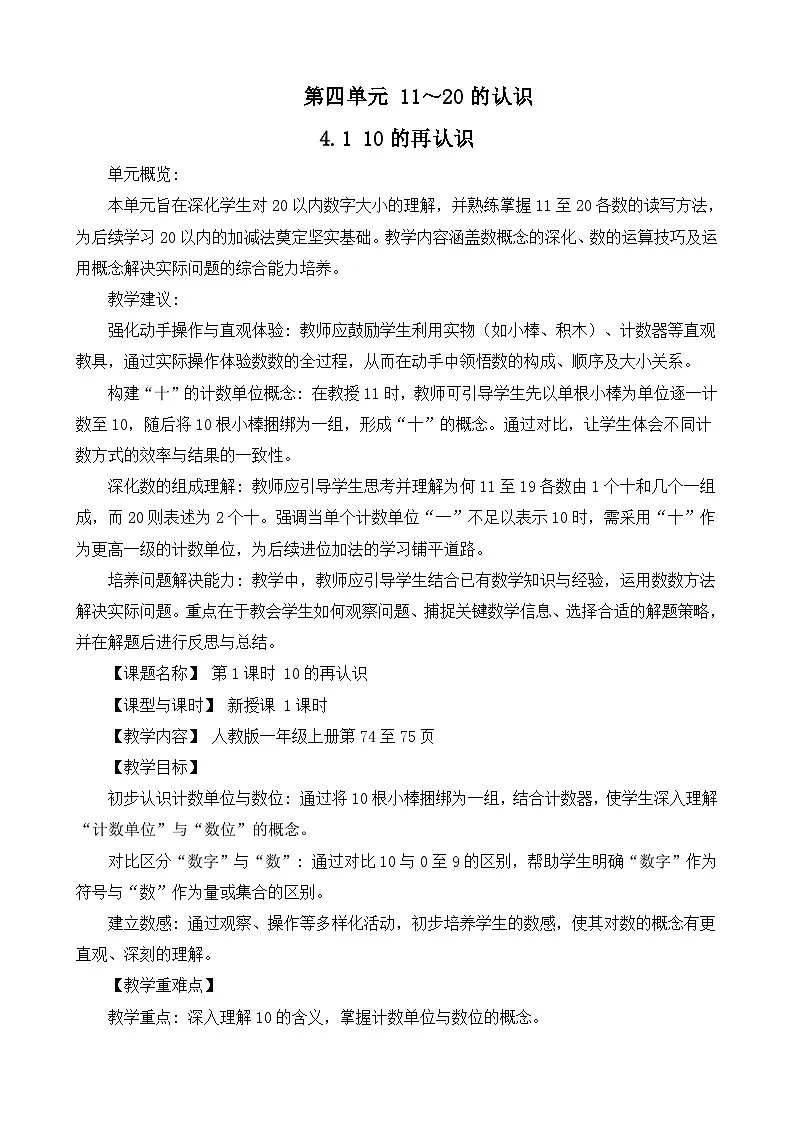 第四单元 11～20 的认识

4.1 10 的再认识

单元概览：

本单元旨在深化学生对 20 以内数字大小的理解，并熟练掌握 11 至 20 各数的读写方法，为后续学习 20 以内的加减法奠定坚实基础。教学内容涵盖数概念的深化、数的运算技巧及运用概念解决实际问题的综合能力培养。

教学建议：

强化动手操作与直观体验：教师应鼓励学生利用实物（如小棒、积木）、计数器等直观教具，通过实际操作体验数数的全过程，从而在动手中领悟数的构成、顺序及大小关系。

构建“十”的计数单位概念：在教授 11 时，教师可引导学生先以单根小棒为单位逐一计数至 10，随后将 10 根小棒捆绑为一组，形成“十”的概念。通过对比，让学生体会不同计数方式的效率与结果的一致性。

深化数的组成理解：教师应引导学生思考并理解为何 11 至 19 各数由 1 个十和几个一组成，而 20 则表述为 2 个十。强调当单个计数单位“一”不足以表示 10 时，需采用“十”作为更高一级的计数单位，为后续进位加法的学习铺平道路。

培养问题解决能力：教学中，教师应引导学生结合已有数学知识与经验，运用数数方法解决实际问题。重点在于教会学生如何观察问题、捕捉关键数学信息、选择合适的解题策略，并在解题后进行反思与总结。

【课题名称】 第 1 课时 10 的再认识

【课型与课时】 新授课 1 课时

【教学内容】 人教版一年级上册第 74 至 75 页

【教学目标】

初步认识计数单位与数位：通过将 10 根小棒捆绑为一组，结合计数器，使学生深入理解“计数单位”与“数位”的概念。

对比区分“数字”与“数”：通过对比 10 与 0 至 9 的区别，帮助学生明确“数字”作为符号与“数”作为量或集合的区别。

建立数感：通过观察、操作等多样化活动，初步培养学生的数感，使其对数的概念有更直观、深刻的理解。

【教学重难点】

教学重点：深入理解 10 的含义，掌握计数单位与数位的概念。